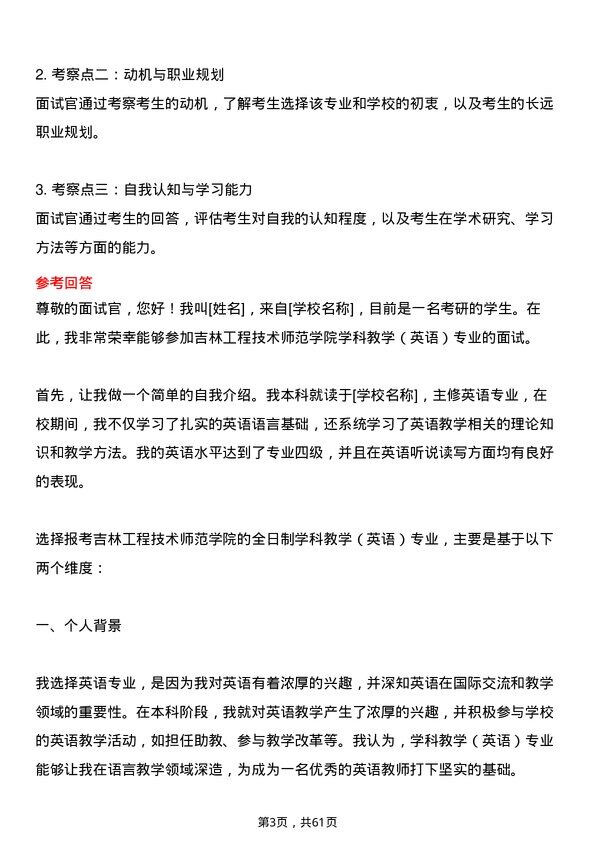 2. 考察点二：动机与职业规划
面试官通过考察考生的动机，了解考生选择该专业和学校的初衷，以及考生的长远职业规划。

3. 考察点三：自我认知与学习能力
面试官通过考生的回答，评估考生对自我的认知程度，以及考生在学术研究、学习方法等方面的能力。

参考回答
尊敬的面试官，您好！我叫[姓名]，来自[学校名称]，目前是一名考研的学生。在此，我非常荣幸能够参加吉林工程技术师范学院学科教学（英语）专业的面试。

首先，让我做一个简单的自我介绍。我本科就读于[学校名称]，主修英语专业，在校期间，我不仅学习了扎实的英语语言基础，还系统学习了英语教学相关的理论知识和教学方法。我的英语水平达到了专业四级，并且在英语听说读写方面均有良好的表现。

选择报考吉林工程技术师范学院的全日制学科教学（英语）专业，主要是基于以下两个维度：

一、个人背景

我选择英语专业，是因为我对英语有着浓厚的兴趣，并深知英语在国际交流和教学领域的重要性。在本科阶段，我就对英语教学产生了浓厚的兴趣，并积极参与学校的英语教学活动，如担任助教、参与教学改革等。我认为，学科教学（英语）专业能够让我在语言教学领域深造，为成为一名优秀的英语教师打下坚实的基础。

第3页，共61页